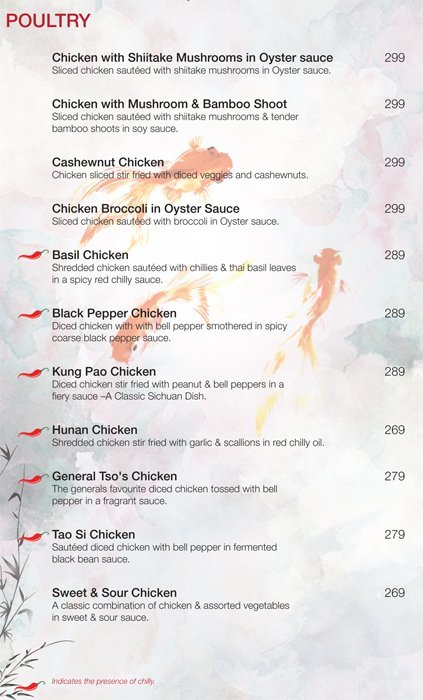 POULTRY

Chicken with Shiitake Mushrooms in Oyster sauce 299
Sliced chicken sautéed with shiitake mushrooms in Oyster sauce.

Chicken with Mushroom & Bamboo Shoot 299
Sliced chicken sautéed with shiitake mushrooms & tender bamboo shoots in soy sauce.

Cashewnut Chicken 299
Chicken sliced stir fried with diced veggies and cashewnuts.

Chicken Broccoli in Oyster Sauce 299
Sliced chicken sautéed with broccoli in Oyster sauce.

Basil Chicken 289
Shredded chicken sautéed with chillies & thai basil leaves in a spicy red chilly sauce.

Black Pepper Chicken 289
Diced chicken with with bell pepper smothered in spicy coarse black pepper sauce.

Kung Pao Chicken 289
Diced chicken stir fried with peanut & bell peppers in a fiery sauce –A Classic Sichuan Dish.

Hunan Chicken 269
Shredded chicken stir fried with garlic & scallions in red chilly oil.

General Tso's Chicken 279
The generals favourite diced chicken tossed with bell pepper in a fragrant sauce.

Tao Si Chicken 279
Sautéed diced chicken with bell pepper in fermented black bean sauce.

Sweet & Sour Chicken 269
A classic combination of chicken & assorted vegetables in sweet & sour sauce.

Indicates the presence of chilly.